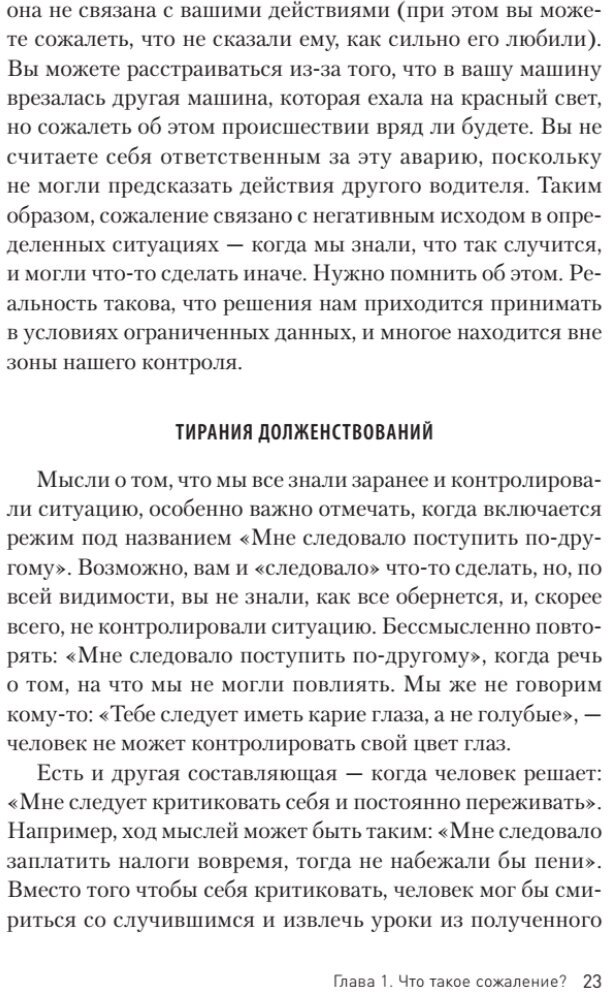 она не связана с вашими действиями (при этом вы можете сожалеть, что не сказали ему, как сильно его любили). Вы можете расстраиваться из-за того, что в вашу машину врезалась другая машина, которая ехала на красный свет, но сожалеть об этом происшествии вряд ли будете. Вы не считаете себя ответственным за эту аварию, поскольку не могли предсказать действия другого водителя. Таким образом, сожаление связано с негативным исходом в определенных ситуациях — когда мы знали, что так случится, и могли что-то сделать иначе. Нужно помнить об этом. Реальность такова, что решения нам приходится принимать в условиях ограниченных данных, и многое находится вне зоны нашего контроля.

ТИРАНИЯ ДОЛЖЕНСТВОВАНИЙ

Мысли о том, что мы все знали заранее и контролировали ситуацию, особенно важно отмечать, когда включается режим под названием «Мне следовало поступить по-другому». Возможно, вам и «следовало» что-то сделать, но, по всей видимости, вы не знали, как все обернется, и, скорее всего, не контролировали ситуацию. Бессмысленно повторять: «Мне следовало поступить по-другому», когда речь о том, на что мы не могли повлиять. Мы же не говорим кому-то: «Тебе следует иметь карие глаза, а не голубые», — человек не может контролировать свой цвет глаз.

Есть и другая составляющая — когда человек решает: «Мне следует критиковать себя и постоянно переживать». Например, ход мыслей может быть таким: «Мне следовало заплатить налоги вовремя, тогда не набежали бы пени». Вместо того чтобы себя критиковать, человек мог бы смириться со случившимся и извлечь уроки из полученного

Глава 1. Что такое сожаление? 23